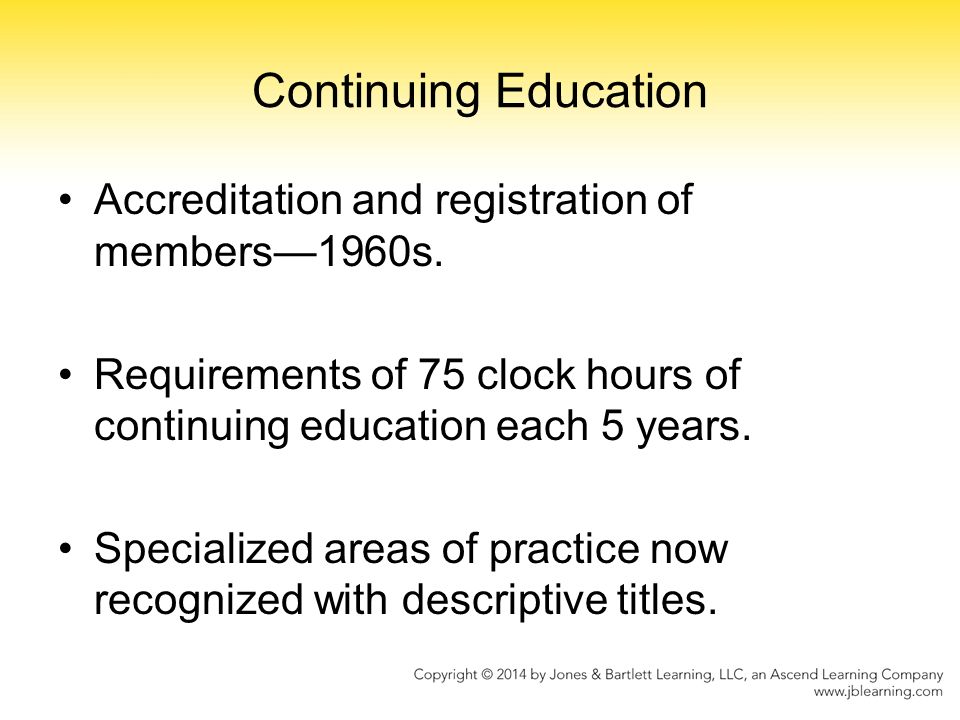 Continuing Education

• Accreditation and registration of members—1960s.

• Requirements of 75 clock hours of continuing education each 5 years.

• Specialized areas of practice now recognized with descriptive titles.

Copyright © 2014 by Jones & Bartlett Learning, LLC, an Ascend Learning Company
www.jblearning.com